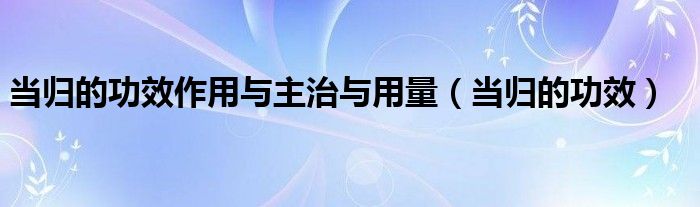 当归的功效作用与主治与用量（当归的功效）